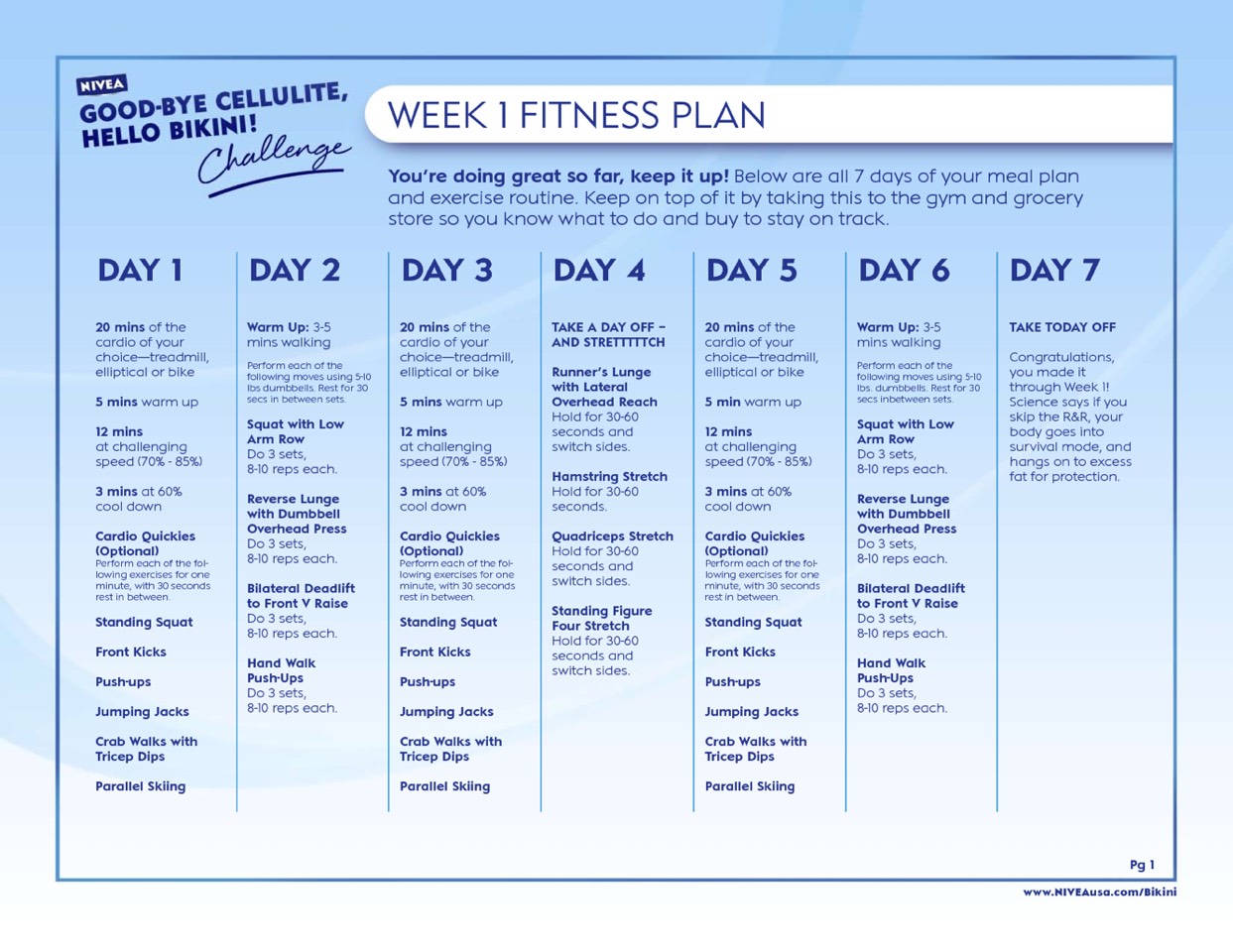 NIVEA
GOOD-BYE CELLULITE, HELLO BIKINI! Challenge

WEEK 1 FITNESS PLAN

You're doing great so far, keep it up! Below are all 7 days of your meal plan and exercise routine. Keep on top of it by taking this to the gym and grocery store so you know what to do and buy to stay on track.

DAY 1

20 mins of the cardio of your choice—treadmill, elliptical or bike

5 mins warm up

12 mins at challenging speed (70% - 85%)

3 mins at 60% cool down

Cardio Quickies (Optional)
Perform each of the following exercises for one minute, with 30 seconds rest in between.

Standing Squat

Front Kicks

Push-ups

Jumping Jacks

Crab Walks with Tricep Dips

Parallel Skiing

DAY 2

Warm Up: 3-5 mins walking

Perform each of the following moves using 5-10 lbs dumbbells. Rest for 30 secs in between sets.

Squat with Low Arm Row
Do 3 sets, 8-10 reps each.

Reverse Lunge with Dumbbell Overhead Press
Do 3 sets, 8-10 reps each.

Bilateral Deadlift to Front V Raise
Do 3 sets, 8-10 reps each.

Hand Walk Push-Ups
Do 3 sets, 8-10 reps each.

DAY 3

20 mins of the cardio of your choice—treadmill, elliptical or bike

5 mins warm up

12 mins at challenging speed (70% - 85%)

3 mins at 60% cool down

Cardio Quickies (Optional)
Perform each of the following exercises for one minute, with 30 seconds rest in between.

Standing Squat

Front Kicks

Push-ups

Jumping Jacks

Crab Walks with Tricep Dips

Parallel Skiing

DAY 4

TAKE A DAY OFF – AND STRETTTTTCH

Runner's Lunge with Lateral Overhead Reach
Hold for 30-60 seconds and switch sides.

Hamstring Stretch
Hold for 30-60 seconds.

Quadriceps Stretch
Hold for 30-60 seconds and switch sides.

Standing Figure Four Stretch
Hold for 30-60 seconds and switch sides.

DAY 5

20 mins of the cardio of your choice—treadmill, elliptical or bike

5 min warm up

12 mins at challenging speed (70% - 85%)

3 mins at 60% cool down

Cardio Quickies (Optional)
Perform each of the following exercises for one minute, with 30 seconds rest in between.

Standing Squat

Front Kicks

Push-ups

Jumping Jacks

Crab Walks with Tricep Dips

Parallel Skiing

DAY 6

Warm Up: 3-5 mins walking

Perform each of the following moves using 5-10 lbs. dumbbells. Rest for 30 secs inbetween sets.

Squat with Low Arm Row
Do 3 sets, 8-10 reps each.

Reverse Lunge with Dumbbell Overhead Press
Do 3 sets, 8-10 reps each.

Bilateral Deadlift to Front V Raise
Do 3 sets, 8-10 reps each.

Hand Walk Push-Ups
Do 3 sets, 8-10 reps each.

DAY 7

TAKE TODAY OFF

Congratulations, you made it through Week 1! Science says if you skip the R&R, your body goes into survival mode, and hangs on to excess fat for protection.

Pg 1

www.NIVEAusa.com/Bikini